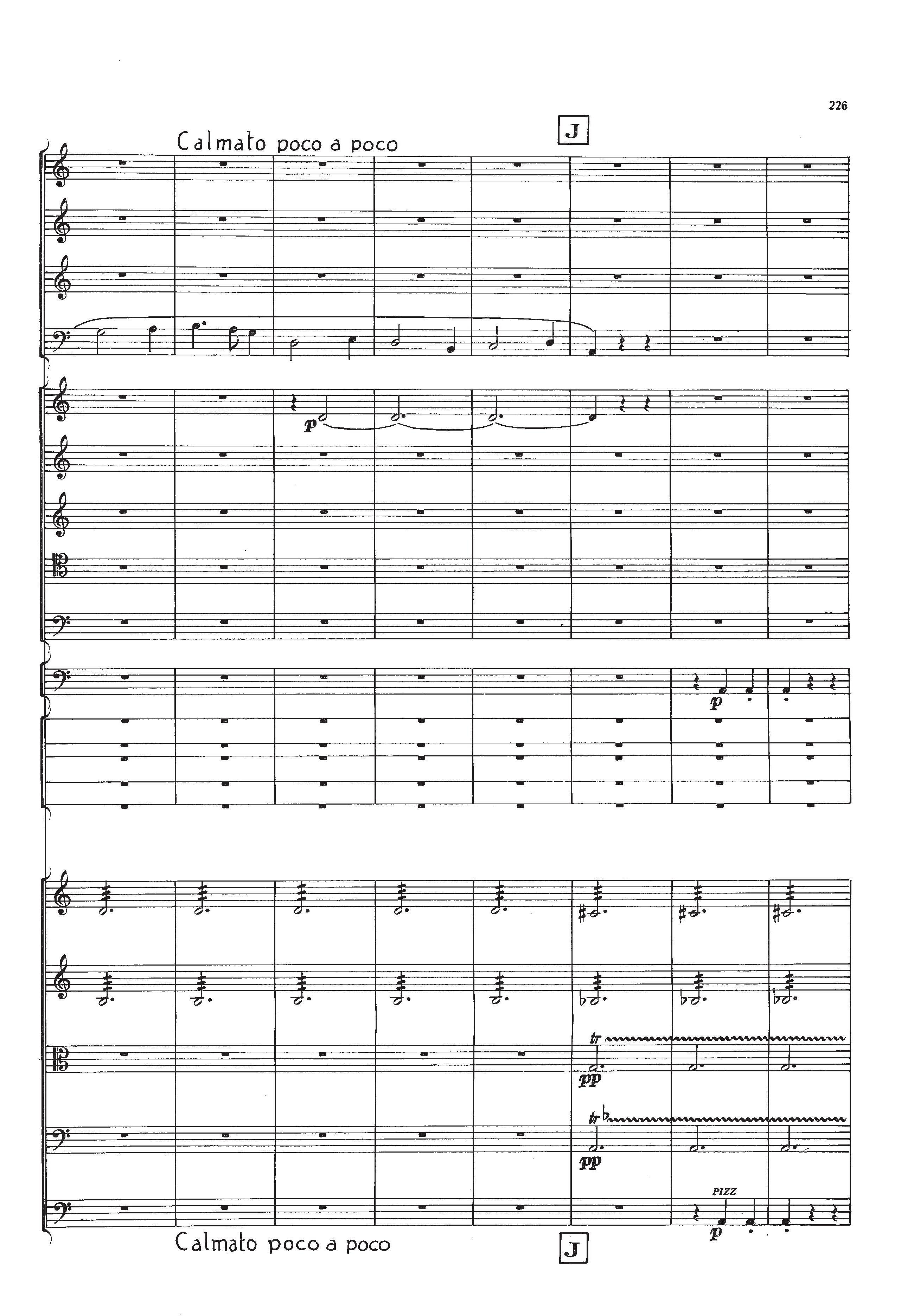 226

Calmato poco a poco

J

p

p

tr

pp

tr

pp

PIZZ

p

Calmato poco a poco

J